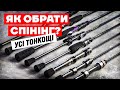 ЯК ОБРАТИ СПІНІНГ?
УСІ ТОНКОЩІ